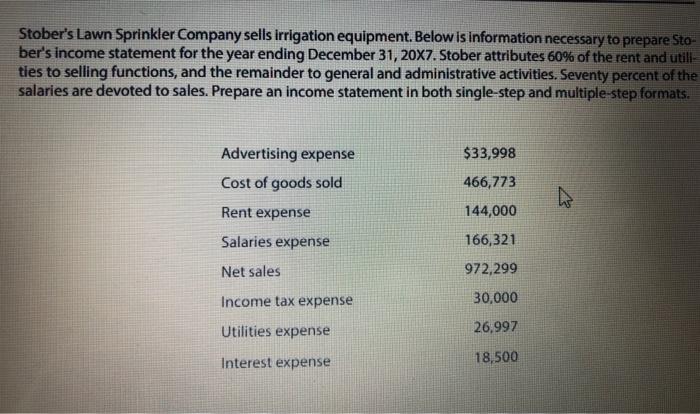 Stober's Lawn Sprinkler Company sells irrigation equipment. Below is information necessary to prepare Stober's income statement for the year ending December 31, 20X7. Stober attributes 60% of the rent and utilities to selling functions, and the remainder to general and administrative activities. Seventy percent of the salaries are devoted to sales. Prepare an income statement in both single-step and multiple-step formats.

Advertising expense $33,998
Cost of goods sold 466,773
Rent expense 144,000
Salaries expense 166,321
Net sales 972,299
Income tax expense 30,000
Utilities expense 26,997
Interest expense 18,500